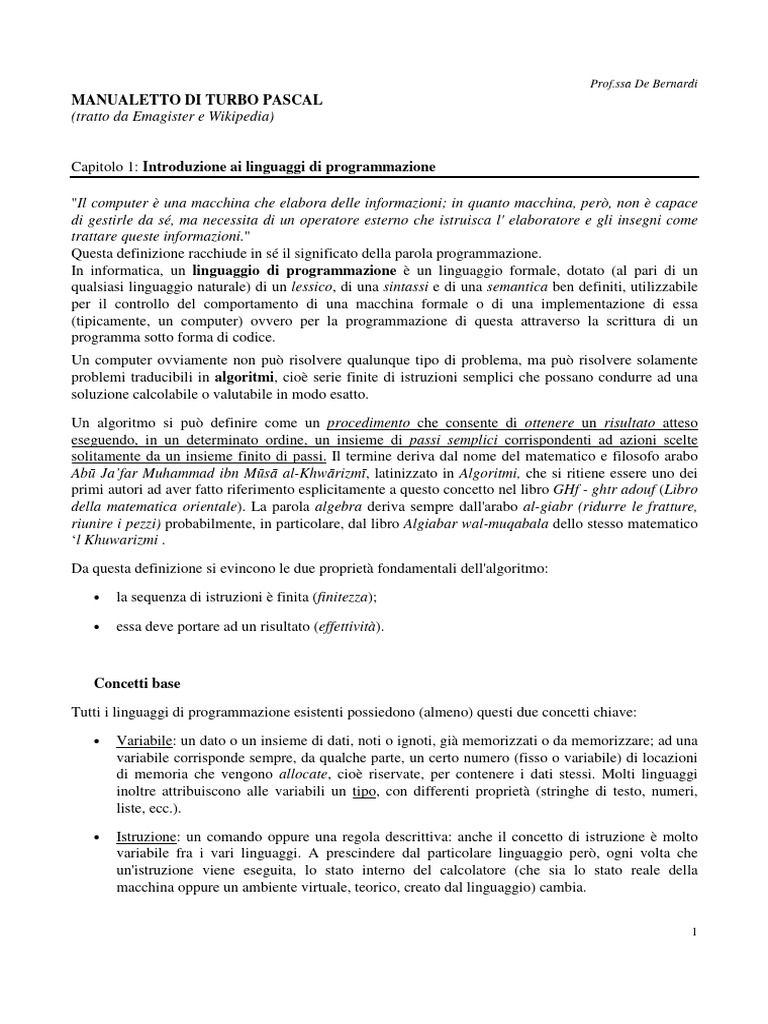 Prof.ssa De Bernardi

MANUALETTO DI TURBO PASCAL
(tratto da Emagister e Wikipedia)

Capitolo 1: Introduzione ai linguaggi di programmazione

"Il computer è una macchina che elabora delle informazioni; in quanto macchina, però, non è capace di gestirle da sé, ma necessita di un operatore esterno che istruisca l' elaboratore e gli insegni come trattare queste informazioni."
Questa definizione racchiude in sé il significato della parola programmazione.
In informatica, un linguaggio di programmazione è un linguaggio formale, dotato (al pari di un qualsiasi linguaggio naturale) di un lessico, di una sintassi e di una semantica ben definiti, utilizzabile per il controllo del comportamento di una macchina formale o di una implementazione di essa (tipicamente, un computer) ovvero per la programmazione di questa attraverso la scrittura di un programma sotto forma di codice.

Un computer ovviamente non può risolvere qualunque tipo di problema, ma può risolvere solamente problemi traducibili in algoritmi, cioè serie finite di istruzioni semplici che possano condurre ad una soluzione calcolabile o valutabile in modo esatto.

Un algoritmo si può definire come un procedimento che consente di ottenere un risultato atteso eseguendo, in un determinato ordine, un insieme di passi semplici corrispondenti ad azioni scelte solitamente da un insieme finito di passi. Il termine deriva dal nome del matematico e filosofo arabo Abū Ja'far Muhammad ibn Mūsā al-Khwārizmī, latinizzato in Algoritmi, che si ritiene essere uno dei primi autori ad aver fatto riferimento esplicitamente a questo concetto nel libro GHf - ghtr adouf (Libro della matematica orientale). La parola algebra deriva sempre dall'arabo al-giabr (ridurre le fratture, riunire i pezzi) probabilmente, in particolare, dal libro Algiabar wal-muqabala dello stesso matematico 'l Khuwarizmi .

Da questa definizione si evincono le due proprietà fondamentali dell'algoritmo:

• la sequenza di istruzioni è finita (finitezza);

• essa deve portare ad un risultato (effettività).

Concetti base

Tutti i linguaggi di programmazione esistenti possiedono (almeno) questi due concetti chiave:

• Variabile: un dato o un insieme di dati, noti o ignoti, già memorizzati o da memorizzare; ad una variabile corrisponde sempre, da qualche parte, un certo numero (fisso o variabile) di locazioni di memoria che vengono allocate, cioè riservate, per contenere i dati stessi. Molti linguaggi inoltre attribuiscono alle variabili un tipo, con differenti proprietà (stringhe di testo, numeri, liste, ecc.).

• Istruzione: un comando oppure una regola descrittiva: anche il concetto di istruzione è molto variabile fra i vari linguaggi. A prescindere dal particolare linguaggio però, ogni volta che un'istruzione viene eseguita, lo stato interno del calcolatore (che sia lo stato reale della macchina oppure un ambiente virtuale, teorico, creato dal linguaggio) cambia.

1